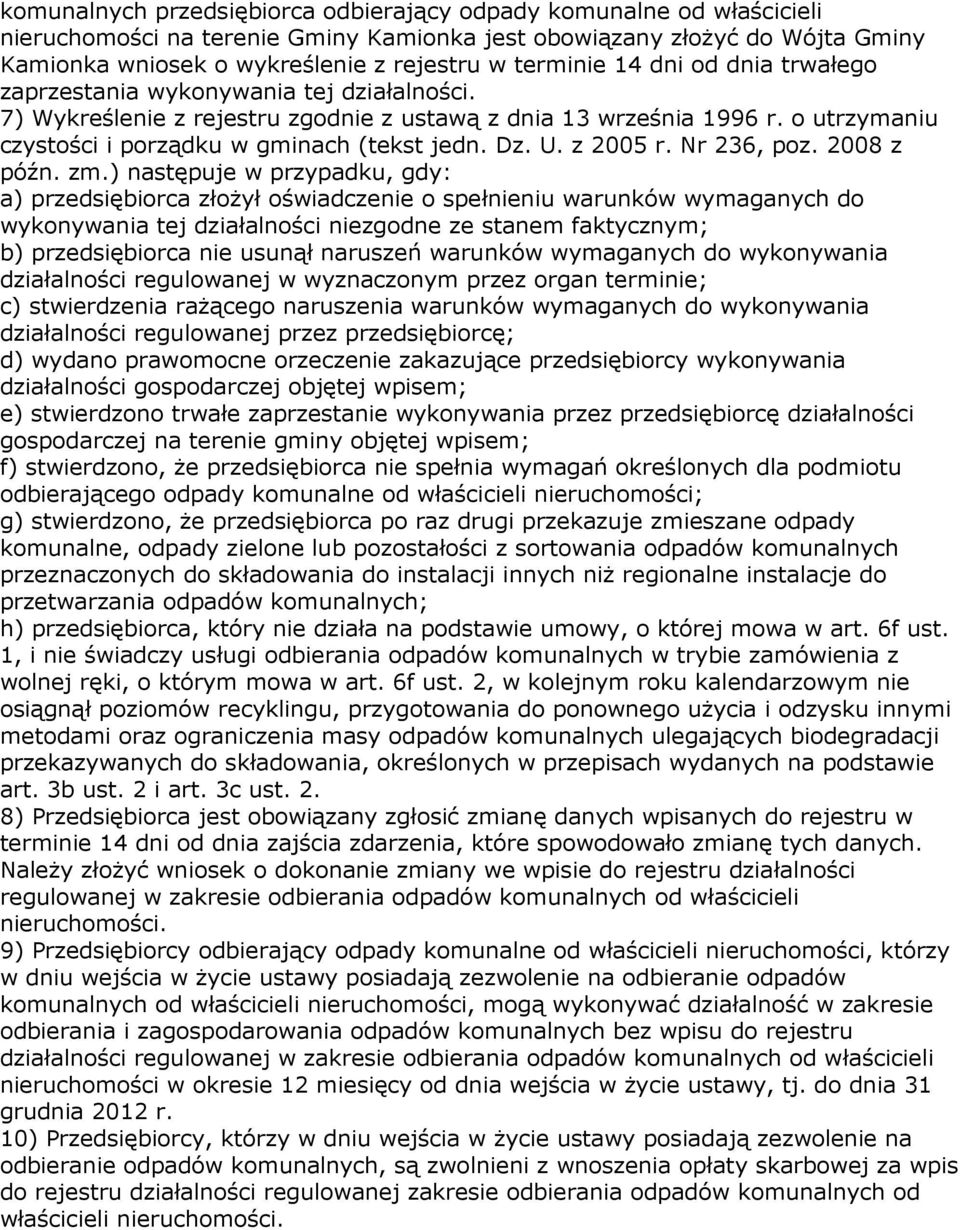 komunalnych przedsiębiorca odbierający odpady komunalne od właścicieli nieruchomości na terenie Gminy Kamionka jest obowiązany złożyć do Wójta Gminy Kamionka wniosek o wykreślenie z rejestru w terminie 14 dni od dnia trwałego zaprzestania wykonywania tej działalności.
7) Wykreślenie z rejestru zgodnie z ustawą z dnia 13 września 1996 r. o utrzymaniu czystości i porządku w gminach (tekst jedn. Dz. U. z 2005 r. Nr 236, poz. 2008 z późn. zm.) następuje w przypadku, gdy:
a) przedsiębiorca złożył oświadczenie o spełnieniu warunków wymaganych do wykonywania tej działalności niezgodne ze stanem faktycznym;
b) przedsiębiorca nie usunął naruszeń warunków wymaganych do wykonywania działalności regulowanej w wyznaczonym przez organ terminie;
c) stwierdzenia rażącego naruszenia warunków wymaganych do wykonywania działalności regulowanej przez przedsiębiorcę;
d) wydano prawomocne orzeczenie zakazujące przedsiębiorcy wykonywania działalności gospodarczej objętej wpisem;
e) stwierdzono trwałe zaprzestanie wykonywania przez przedsiębiorcę działalności gospodarczej na terenie gminy objętej wpisem;
f) stwierdzono, że przedsiębiorca nie spełnia wymagań określonych dla podmiotu odbierającego odpady komunalne od właścicieli nieruchomości;
g) stwierdzono, że przedsiębiorca po raz drugi przekazuje zmieszane odpady komunalne, odpady zielone lub pozostałości z sortowania odpadów komunalnych przeznaczonych do składowania do instalacji innych niż regionalne instalacje do przetwarzania odpadów komunalnych;
h) przedsiębiorca, który nie działa na podstawie umowy, o której mowa w art. 6f ust. 1, i nie świadczy usługi odbierania odpadów komunalnych w trybie zamówienia z wolnej ręki, o którym mowa w art. 6f ust. 2, w kolejnym roku kalendarzowym nie osiągnął poziomów recyklingu, przygotowania do ponownego użycia i odzysku innymi metodami oraz ograniczenia masy odpadów komunalnych ulegających biodegradacji przekazywanych do składowania, określonych w przepisach wydanych na podstawie art. 3b ust. 2 i art. 3c ust. 2.
8) Przedsiębiorca jest obowiązany zgłosić zmianę danych wpisanych do rejestru w terminie 14 dni od dnia zajścia zdarzenia, które spowodowało zmianę tych danych. Należy złożyć wniosek o dokonanie zmiany we wpisie do rejestru działalności regulowanej w zakresie odbierania odpadów komunalnych od właścicieli nieruchomości.
9) Przedsiębiorcy odbierający odpady komunalne od właścicieli nieruchomości, którzy w dniu wejścia w życie ustawy posiadają zezwolenie na odbieranie odpadów komunalnych od właścicieli nieruchomości, mogą wykonywać działalność w zakresie odbierania i zagospodarowania odpadów komunalnych bez wpisu do rejestru działalności regulowanej w zakresie odbierania odpadów komunalnych od właścicieli nieruchomości w okresie 12 miesięcy od dnia wejścia w życie ustawy, tj. do dnia 31 grudnia 2012 r.
10) Przedsiębiorcy, którzy w dniu wejścia w życie ustawy posiadają zezwolenie na odbieranie odpadów komunalnych, są zwolnieni z wnoszenia opłaty skarbowej za wpis do rejestru działalności regulowanej zakresie odbierania odpadów komunalnych od właścicieli nieruchomości.